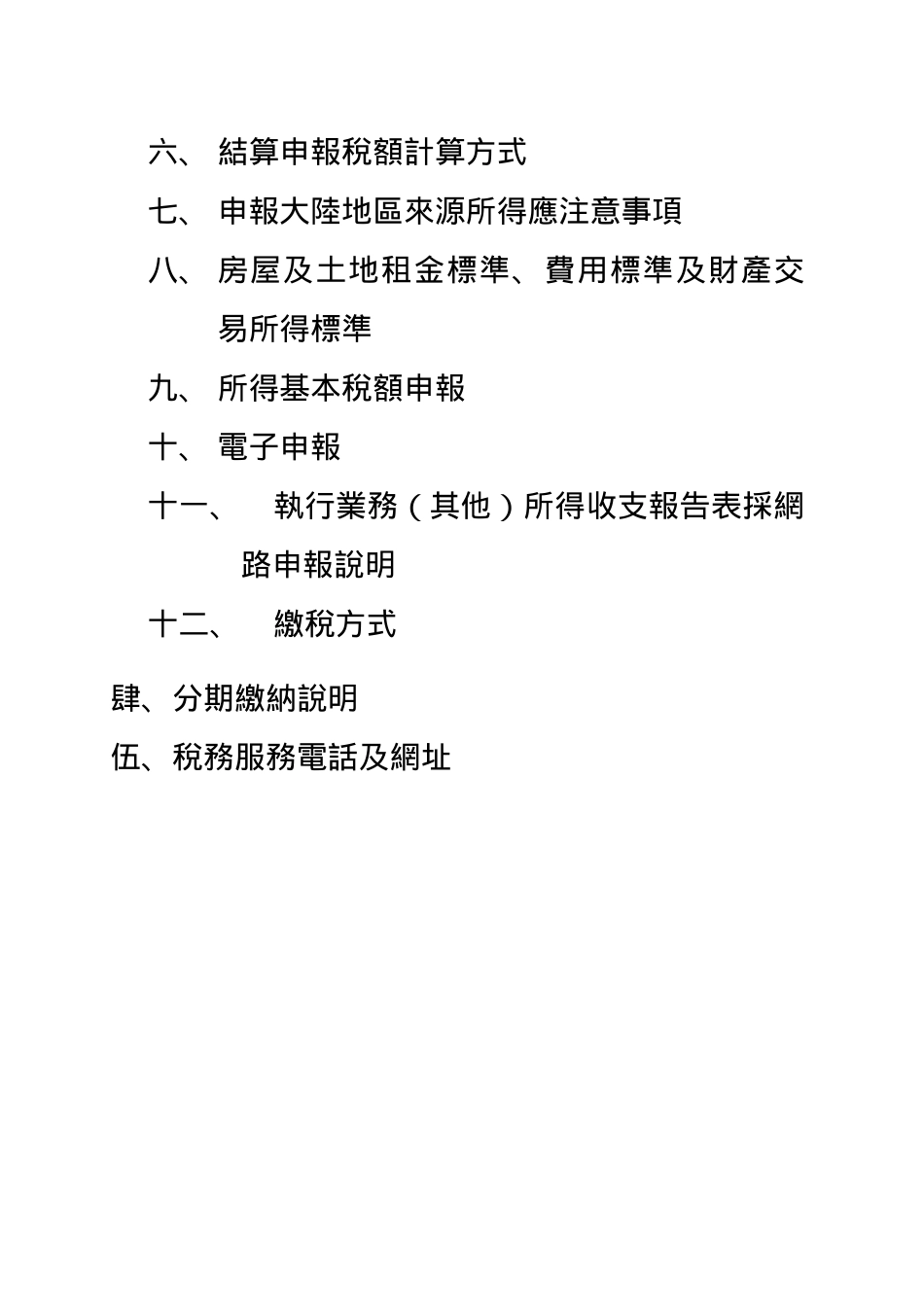 六、 結算申報稅額計算方式

七、 申報大陸地區來源所得應注意事項

八、 房屋及土地租金標準、費用標準及財產交易所得標準

九、 所得基本稅額申報

十、 電子申報

十一、 執行業務（其他）所得收支報告表採網路申報說明

十二、 繳稅方式

肆、分期繳納說明

伍、稅務服務電話及網址